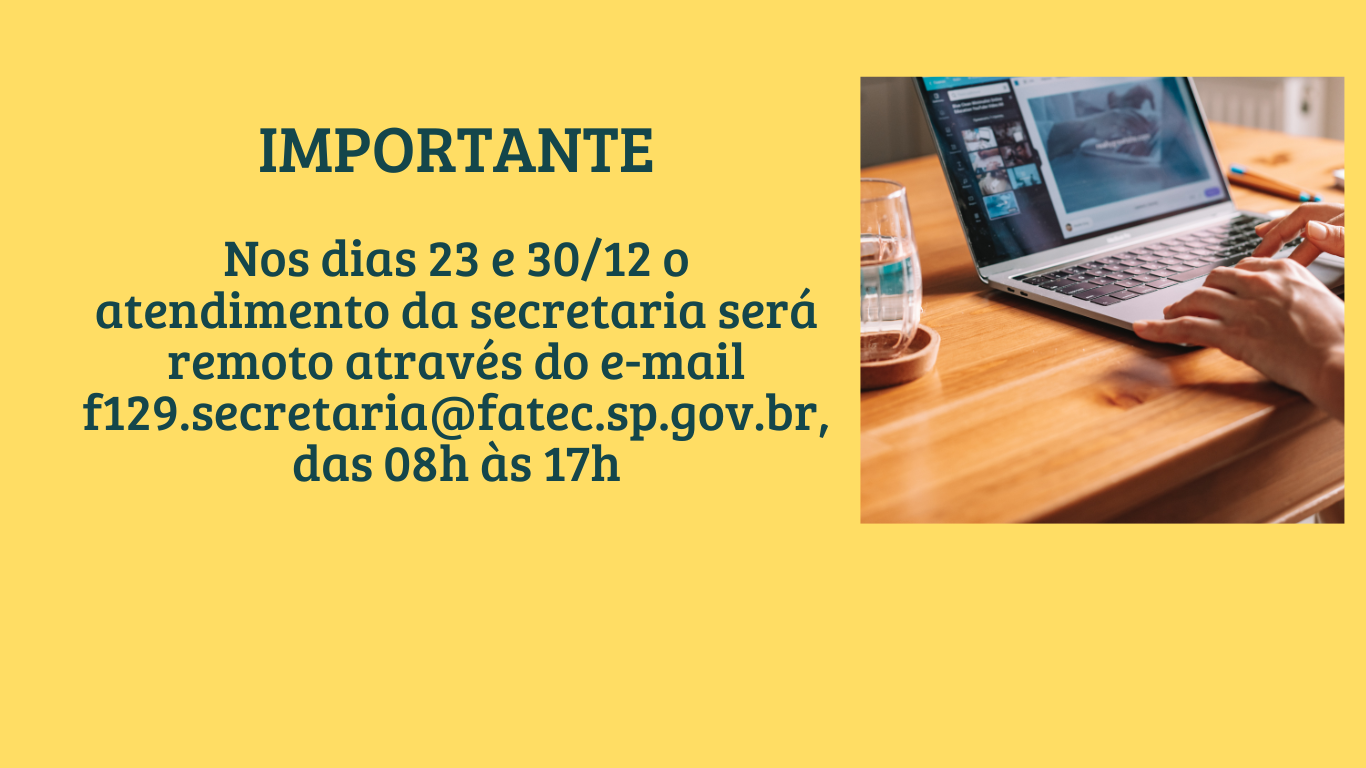 IMPORTANTE

Nos dias 23 e 30/12 o atendimento da secretaria será remoto através do e-mail f129.secretaria@fatec.sp.gov.br, das 08h às 17h